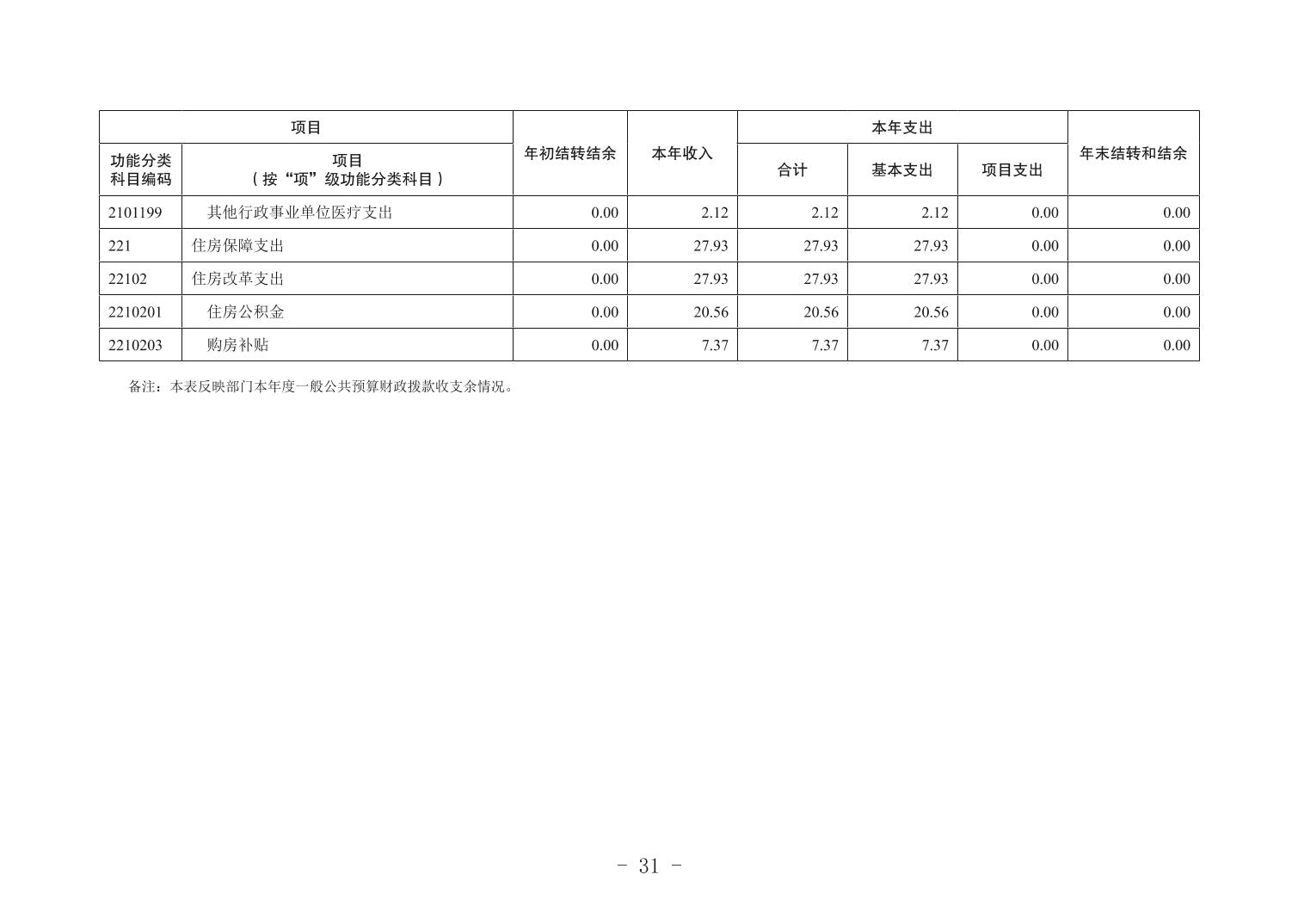 | 项目 |  | 年初结转结余 | 本年收入 | 本年支出 |  |  | 年末结转和结余 |
|---|---|---|---|---|---|---|---|
| 功能分类科目编码 | 项目（按“项”级功能分类科目） |  |  | 合计 | 基本支出 | 项目支出 |  |
| 2101199 | 其他行政事业单位医疗支出 | 0.00 | 2.12 | 2.12 | 2.12 | 0.00 | 0.00 |
| 221 | 住房保障支出 | 0.00 | 27.93 | 27.93 | 27.93 | 0.00 | 0.00 |
| 22102 | 住房改革支出 | 0.00 | 27.93 | 27.93 | 27.93 | 0.00 | 0.00 |
| 2210201 | 住房公积金 | 0.00 | 20.56 | 20.56 | 20.56 | 0.00 | 0.00 |
| 2210203 | 购房补贴 | 0.00 | 7.37 | 7.37 | 7.37 | 0.00 | 0.00 |

备注：本表反映部门本年度一般公共预算财政拨款收支余情况。

- 31 -